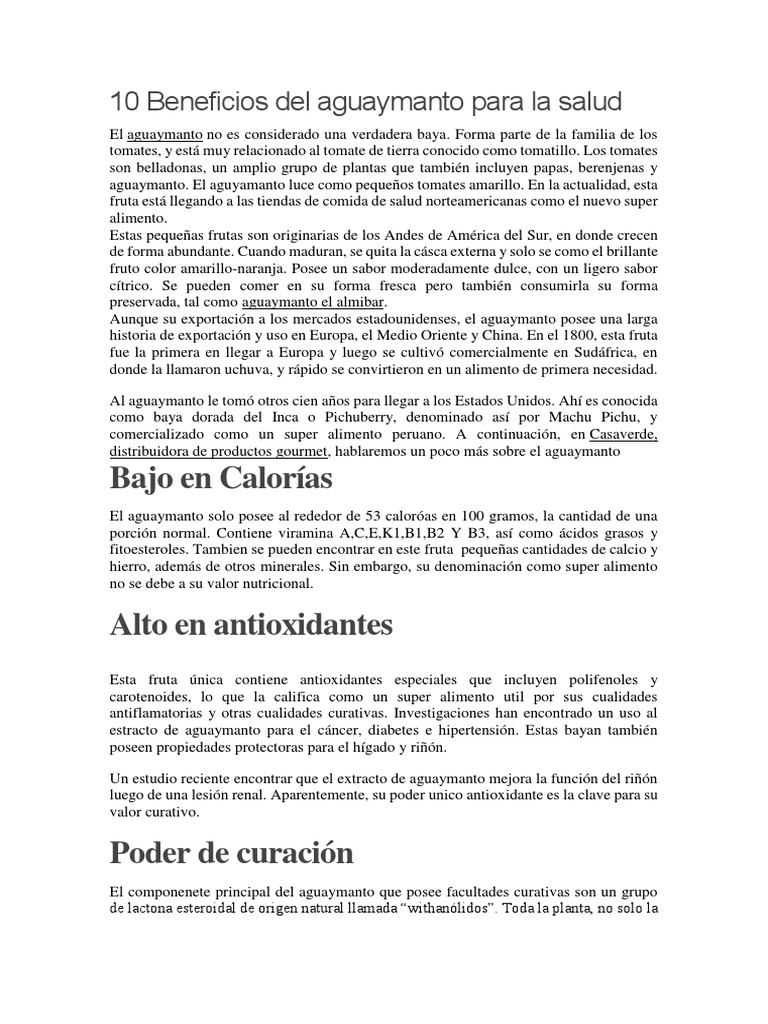 10 Beneficios del aguaymanto para la salud

El aguaymanto no es considerado una verdadera baya. Forma parte de la familia de los tomates, y está muy relacionado al tomate de tierra conocido como tomatillo. Los tomates son belladonas, un amplio grupo de plantas que también incluyen papas, berenjenas y aguaymanto. El aguyamanto luce como pequeños tomates amarillo. En la actualidad, esta fruta está llegando a las tiendas de comida de salud norteamericanas como el nuevo super alimento.
Estas pequeñas frutas son originarias de los Andes de América del Sur, en donde crecen de forma abundante. Cuando maduran, se quita la cásca externa y solo se como el brillante fruto color amarillo-naranja. Posee un sabor moderadamente dulce, con un ligero sabor cítrico. Se pueden comer en su forma fresca pero también consumirla su forma preservada, tal como aguaymanto el almibar.
Aunque su exportación a los mercados estadounidenses, el aguaymanto posee una larga historia de exportación y uso en Europa, el Medio Oriente y China. En el 1800, esta fruta fue la primera en llegar a Europa y luego se cultivó comercialmente en Sudáfrica, en donde la llamaron uchuva, y rápido se convirtieron en un alimento de primera necesidad.

Al aguaymanto le tomó otros cien años para llegar a los Estados Unidos. Ahí es conocida como baya dorada del Inca o Pichuberry, denominado así por Machu Pichu, y comercializado como un super alimento peruano. A continuación, en Casaverde, distribuidora de productos gourmet, hablaremos un poco más sobre el aguaymanto

Bajo en Calorías

El aguaymanto solo posee al rededor de 53 caloróas en 100 gramos, la cantidad de una porción normal. Contiene viramina A,C,E,K1,B1,B2 Y B3, así como ácidos grasos y fitoesteroles. Tambien se pueden encontrar en este fruta pequeñas cantidades de calcio y hierro, además de otros minerales. Sin embargo, su denominación como super alimento no se debe a su valor nutricional.

Alto en antioxidantes

Esta fruta única contiene antioxidantes especiales que incluyen polifenoles y carotenoides, lo que la califica como un super alimento util por sus cualidades antiflamatorias y otras cualidades curativas. Investigaciones han encontrado un uso al estracto de aguaymanto para el cáncer, diabetes e hipertensión. Estas bayan también poseen propiedades protectoras para el hígado y riñón.

Un estudio reciente encontrar que el extracto de aguaymanto mejora la función del riñón luego de una lesión renal. Aparentemente, su poder unico antioxidante es la clave para su valor curativo.

Poder de curación

El componenete principal del aguaymanto que posee facultades curativas son un grupo de lactona esteroidal de origen natural llamada “withanólidos”. Toda la planta, no solo la